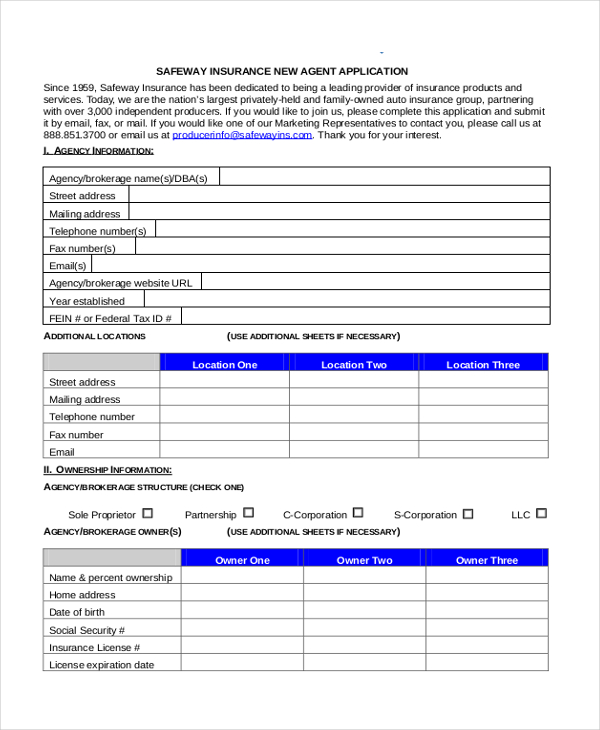 SAFEWAY INSURANCE NEW AGENT APPLICATION

Since 1959, Safeway Insurance has been dedicated to being a leading provider of insurance products and services. Today, we are the nation's largest privately-held and family-owned auto insurance group, partnering with over 3,000 independent producers. If you would like to join us, please complete this application and submit it by email, fax, or mail. If you would like one of our Marketing Representatives to contact you, please call us at 888.851.3700 or email us at producerinfo@safewayins.com. Thank you for your interest.

I. AGENCY INFORMATION:

| Agency/brokerage name(s)/DBA(s) | |
|---|---|
| Street address | |
| Mailing address | |
| Telephone number(s) | |
| Fax number(s) | |
| Email(s) | |
| Agency/brokerage website URL | |
| Year established | |
| FEIN # or Federal Tax ID # | |

ADDITIONAL LOCATIONS (USE ADDITIONAL SHEETS IF NECESSARY)

| | Location One | Location Two | Location Three |
|---|---|---|---|
| Street address | | | |
| Mailing address | | | |
| Telephone number | | | |
| Fax number | | | |
| Email | | | |

II. OWNERSHIP INFORMATION:

AGENCY/BROKERAGE STRUCTURE (CHECK ONE)

Sole Proprietor ☐ Partnership ☐ C-Corporation ☐ S-Corporation ☐ LLC ☐

AGENCY/BROKERAGE OWNER(S) (USE ADDITIONAL SHEETS IF NECESSARY)

| | Owner One | Owner Two | Owner Three |
|---|---|---|---|
| Name & percent ownership | | | |
| Home address | | | |
| Date of birth | | | |
| Social Security # | | | |
| Insurance License # | | | |
| License expiration date | | | |